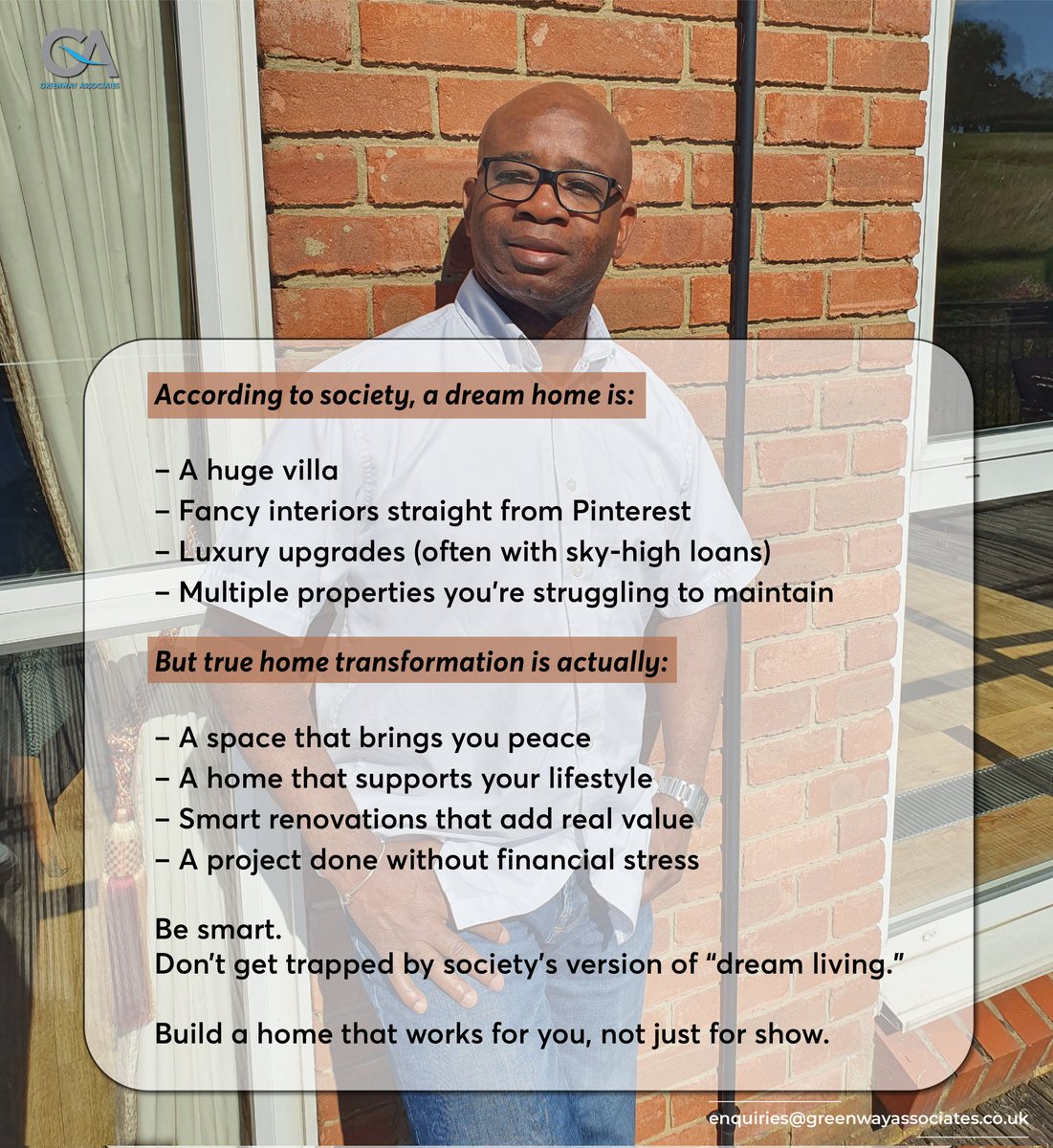 GA
GREENWAY ASSOCIATES

According to society, a dream home is:

– A huge villa
– Fancy interiors straight from Pinterest
– Luxury upgrades (often with sky-high loans)
– Multiple properties you're struggling to maintain

But true home transformation is actually:

– A space that brings you peace
– A home that supports your lifestyle
– Smart renovations that add real value
– A project done without financial stress

Be smart.
Don't get trapped by society's version of "dream living."

Build a home that works for you, not just for show.

enquiries@greenwayassociates.co.uk